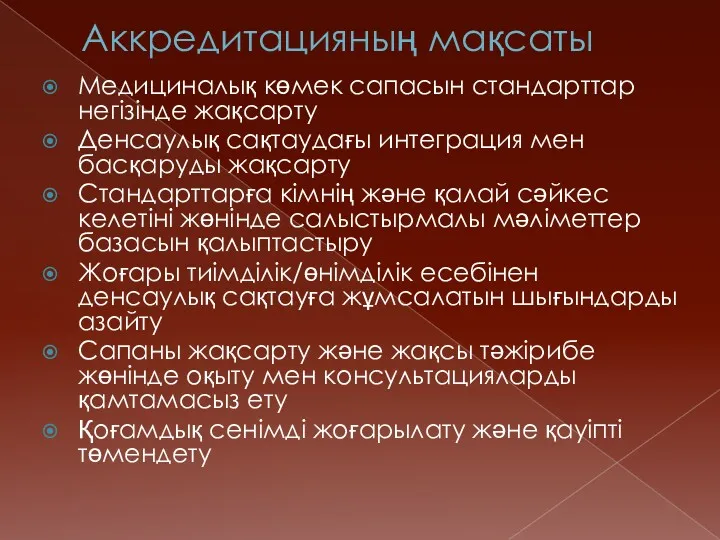 Аккредитацияның мақсаты

Медициналық көмек сапасын стандарттар негізінде жақсарту

Денсаулық сақтаудағы интеграция мен басқаруды жақсарту

Стандарттарға кімнің және қалай сәйкес келетіні жөнінде салыстырмалы мәліметтер базасын қалыптастыру

Жоғары тиімділік/өнімділік есебінен денсаулық сақтауға жұмсалатын шығындарды азайту

Сапаны жақсарту және жақсы тәжірибе жөнінде оқыту мен консультацияларды қамтамасыз ету

Қоғамдық сенімді жоғарылату және қауіпті төмендету